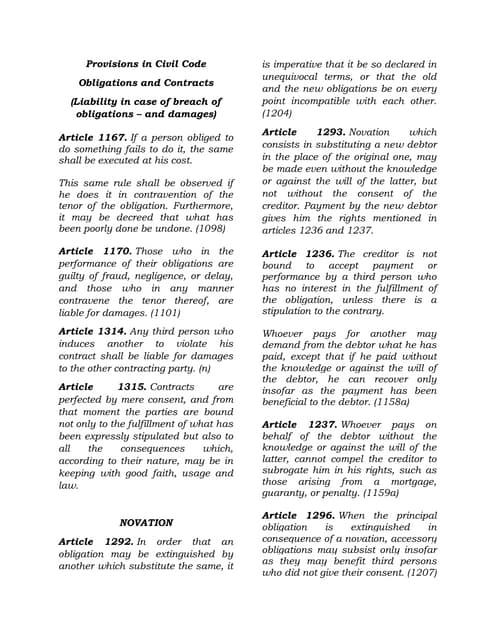 Provisions in Civil Code

Obligations and Contracts

(Liability in case of breach of obligations – and damages)

Article 1167. If a person obliged to do something fails to do it, the same shall be executed at his cost.

This same rule shall be observed if he does it in contravention of the tenor of the obligation. Furthermore, it may be decreed that what has been poorly done be undone. (1098)

Article 1170. Those who in the performance of their obligations are guilty of fraud, negligence, or delay, and those who in any manner contravene the tenor thereof, are liable for damages. (1101)

Article 1314. Any third person who induces another to violate his contract shall be liable for damages to the other contracting party. (n)

Article 1315. Contracts are perfected by mere consent, and from that moment the parties are bound not only to the fulfillment of what has been expressly stipulated but also to all the consequences which, according to their nature, may be in keeping with good faith, usage and law.

NOVATION

Article 1292. In order that an obligation may be extinguished by another which substitute the same, it is imperative that it be so declared in unequivocal terms, or that the old and the new obligations be on every point incompatible with each other. (1204)

Article 1293. Novation which consists in substituting a new debtor in the place of the original one, may be made even without the knowledge or against the will of the latter, but not without the consent of the creditor. Payment by the new debtor gives him the rights mentioned in articles 1236 and 1237.

Article 1236. The creditor is not bound to accept payment or performance by a third person who has no interest in the fulfillment of the obligation, unless there is a stipulation to the contrary.

Whoever pays for another may demand from the debtor what he has paid, except that if he paid without the knowledge or against the will of the debtor, he can recover only insofar as the payment has been beneficial to the debtor. (1158a)

Article 1237. Whoever pays on behalf of the debtor without the knowledge or against the will of the latter, cannot compel the creditor to subrogate him in his rights, such as those arising from a mortgage, guaranty, or penalty. (1159a)

Article 1296. When the principal obligation is extinguished in consequence of a novation, accessory obligations may subsist only insofar as they may benefit third persons who did not give their consent. (1207)